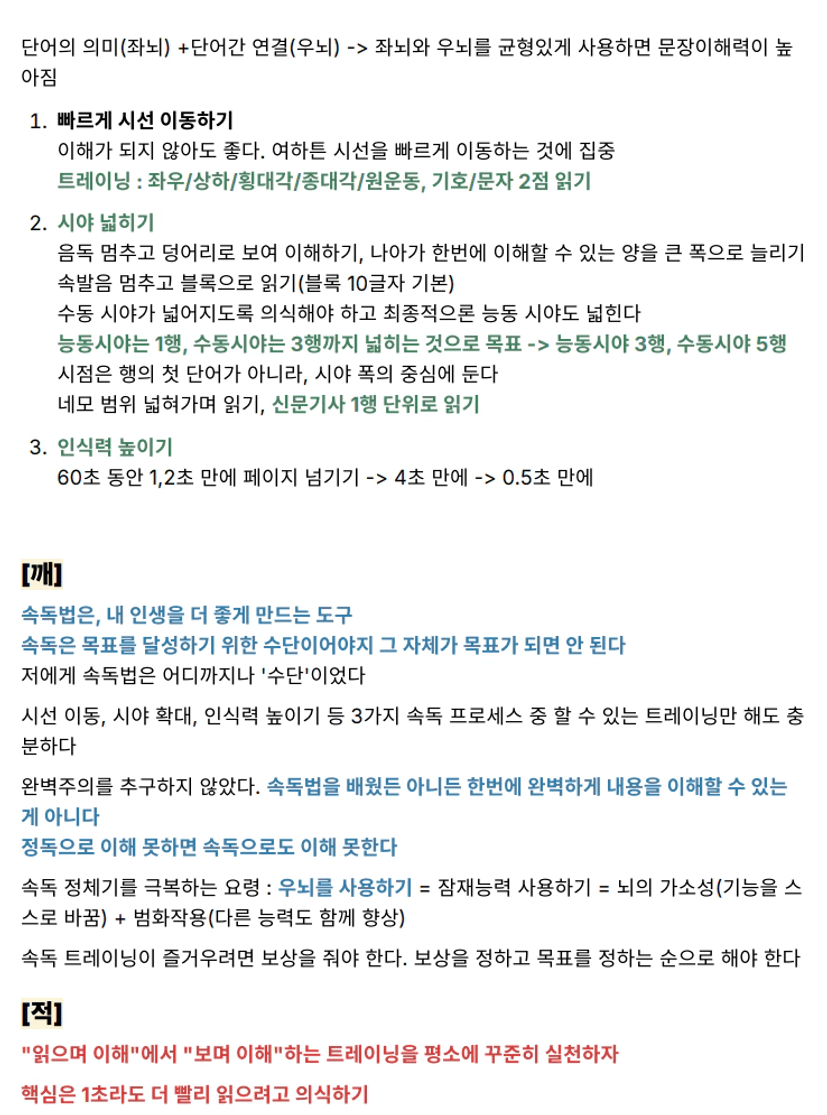 단어의 의미(좌뇌) +단어간 연결(우뇌) -> 좌뇌와 우뇌를 균형있게 사용하면 문장이해력이 높아짐

1. 빠르게 시선 이동하기
이해가 되지 않아도 좋다. 여하튼 시선을 빠르게 이동하는 것에 집중
트레이닝 : 좌우/상하/횡대각/종대각/원운동, 기호/문자 2점 읽기

2. 시야 넓히기
음독 멈추고 덩어리로 보여 이해하기, 나아가 한번에 이해할 수 있는 양을 큰 폭으로 늘리기
속발음 멈추고 블록으로 읽기(블록 10글자 기본)
수동 시야가 넓어지도록 의식해야 하고 최종적으론 능동 시야도 넓힌다
능동시야는 1행, 수동시야는 3행까지 넓히는 것으로 목표 -> 능동시야 3행, 수동시야 5행
시점은 행의 첫 단어가 아니라, 시야 폭의 중심에 둔다
네모 범위 넓혀가며 읽기, 신문기사 1행 단위로 읽기

3. 인식력 높이기
60초 동안 1,2초 만에 페이지 넘기기 -> 4초 만에 -> 0.5초 만에

[깨]

속독법은, 내 인생을 더 좋게 만드는 도구
속독은 목표를 달성하기 위한 수단이어야지 그 자체가 목표가 되면 안 된다
저에게 속독법은 어디까지나 '수단'이었다

시선 이동, 시야 확대, 인식력 높이기 등 3가지 속독 프로세스 중 할 수 있는 트레이닝만 해도 충분하다

완벽주의를 추구하지 않았다. 속독법을 배웠든 아니든 한번에 완벽하게 내용을 이해할 수 있는 게 아니다
정독으로 이해 못하면 속독으로도 이해 못한다

속독 정체기를 극복하는 요령 : 우뇌를 사용하기 = 잠재능력 사용하기 = 뇌의 가소성(기능을 스스로 바꿈) + 범화작용(다른 능력도 함께 향상)

속독 트레이닝이 즐거우려면 보상을 줘야 한다. 보상을 정하고 목표를 정하는 순으로 해야 한다

[적]

"읽으며 이해"에서 "보며 이해"하는 트레이닝을 평소에 꾸준히 실천하자

핵심은 1초라도 더 빨리 읽으려고 의식하기